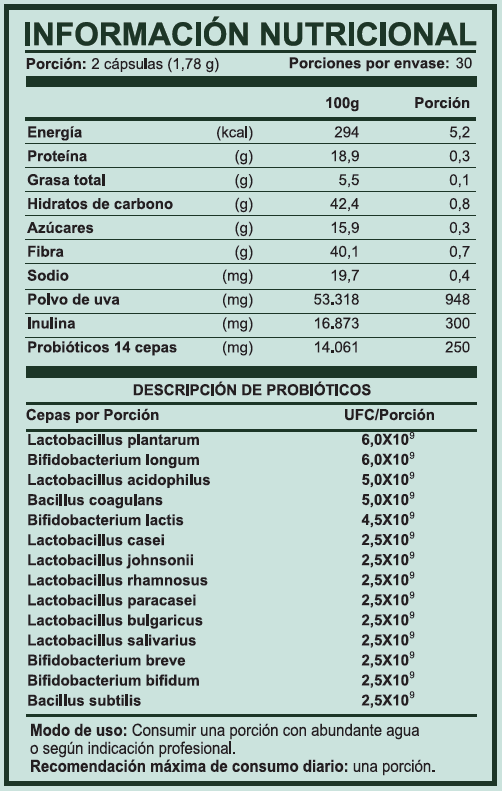 INFORMACIÓN NUTRICIONAL

Porción: 2 cápsulas (1,78 g) Porciones por envase: 30

| | | 100g | Porción |
|---|---|---|---|
| Energía | (kcal) | 294 | 5,2 |
| Proteína | (g) | 18,9 | 0,3 |
| Grasa total | (g) | 5,5 | 0,1 |
| Hidratos de carbono | (g) | 42,4 | 0,8 |
| Azúcares | (g) | 15,9 | 0,3 |
| Fibra | (g) | 40,1 | 0,7 |
| Sodio | (mg) | 19,7 | 0,4 |
| Polvo de uva | (mg) | 53.318 | 948 |
| Inulina | (mg) | 16.873 | 300 |
| Probióticos 14 cepas | (mg) | 14.061 | 250 |

DESCRIPCIÓN DE PROBIÓTICOS

| Cepas por Porción | UFC/Porción |
|---|---|
| Lactobacillus plantarum | $6,0X10^9$ |
| Bifidobacterium longum | $6,0X10^9$ |
| Lactobacillus acidophilus | $5,0X10^9$ |
| Bacillus coagulans | $5,0X10^9$ |
| Bifidobacterium lactis | $4,5X10^9$ |
| Lactobacillus casei | $2,5X10^9$ |
| Lactobacillus johnsonii | $2,5X10^9$ |
| Lactobacillus rhamnosus | $2,5X10^9$ |
| Lactobacillus paracasei | $2,5X10^9$ |
| Lactobacillus bulgaricus | $2,5X10^9$ |
| Lactobacillus salivarius | $2,5X10^9$ |
| Bifidobacterium breve | $2,5X10^9$ |
| Bifidobacterium bifidum | $2,5X10^9$ |
| Bacillus subtilis | $2,5X10^9$ |

Modo de uso: Consumir una porción con abundante agua o según indicación profesional.
Recomendación máxima de consumo diario: una porción.